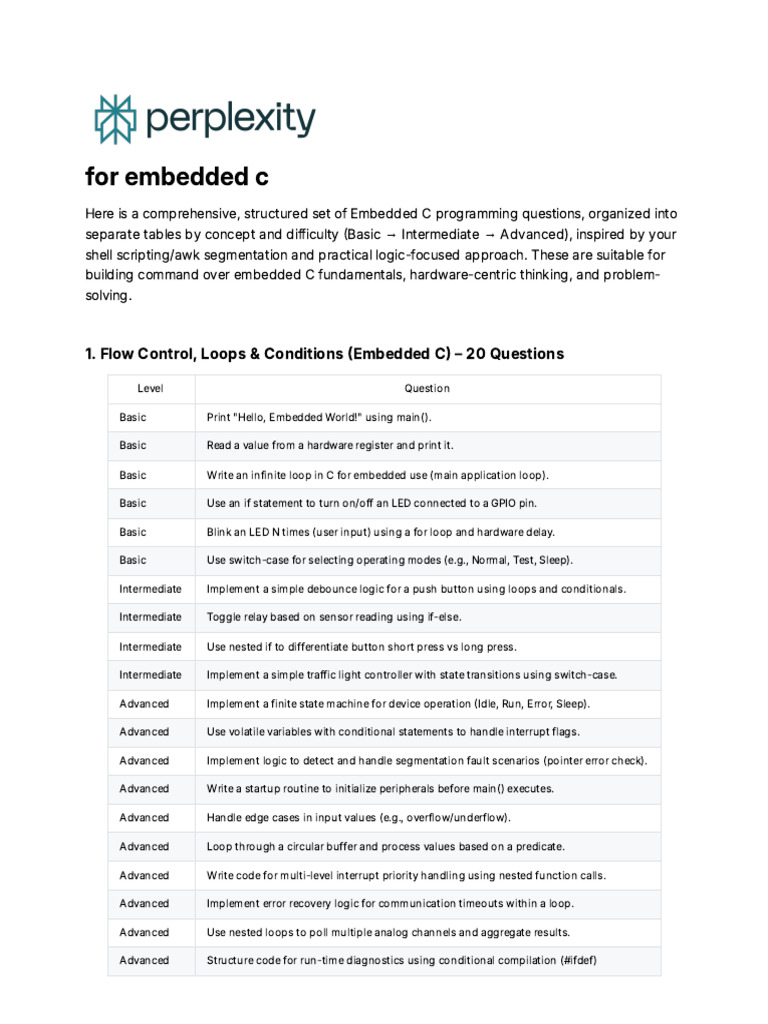 perplexity

for embedded c

Here is a comprehensive, structured set of Embedded C programming questions, organized into separate tables by concept and difficulty (Basic → Intermediate → Advanced), inspired by your shell scripting/awk segmentation and practical logic-focused approach. These are suitable for building command over embedded C fundamentals, hardware-centric thinking, and problem-solving.

1. Flow Control, Loops & Conditions (Embedded C) – 20 Questions

| Level | Question |
|---|---|
| Basic | Print "Hello, Embedded World!" using main(). |
| Basic | Read a value from a hardware register and print it. |
| Basic | Write an infinite loop in C for embedded use (main application loop). |
| Basic | Use an if statement to turn on/off an LED connected to a GPIO pin. |
| Basic | Blink an LED N times (user input) using a for loop and hardware delay. |
| Basic | Use switch-case for selecting operating modes (e.g., Normal, Test, Sleep). |
| Intermediate | Implement a simple debounce logic for a push button using loops and conditionals. |
| Intermediate | Toggle relay based on sensor reading using if-else. |
| Intermediate | Use nested if to differentiate button short press vs long press. |
| Intermediate | Implement a simple traffic light controller with state transitions using switch-case. |
| Advanced | Implement a finite state machine for device operation (Idle, Run, Error, Sleep). |
| Advanced | Use volatile variables with conditional statements to handle interrupt flags. |
| Advanced | Implement logic to detect and handle segmentation fault scenarios (pointer error check). |
| Advanced | Write a startup routine to initialize peripherals before main() executes. |
| Advanced | Handle edge cases in input values (e.g., overflow/underflow). |
| Advanced | Loop through a circular buffer and process values based on a predicate. |
| Advanced | Write code for multi-level interrupt priority handling using nested function calls. |
| Advanced | Implement error recovery logic for communication timeouts within a loop. |
| Advanced | Use nested loops to poll multiple analog channels and aggregate results. |
| Advanced | Structure code for run-time diagnostics using conditional compilation (#ifdef) |